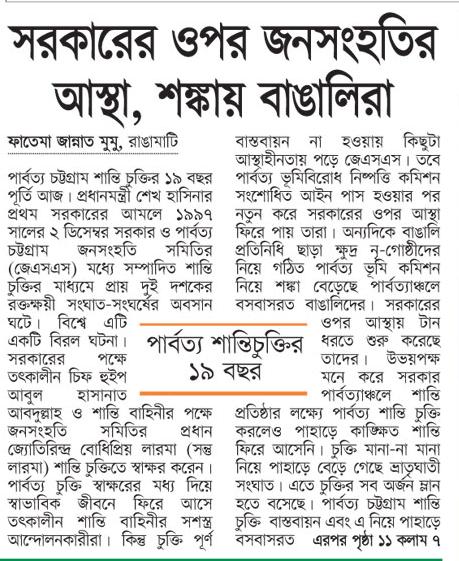 সরকারের ওপর জনসংহতির আস্থা, শঙ্কায় বাঙালিরা

ফাতেমা জান্নাত মুমু, রাঙামাটি

পার্বত্য চট্টগ্রাম শান্তি চুক্তির ১৯ বছর পূর্তি আজ। প্রধানমন্ত্রী শেখ হাসিনার প্রথম সরকারের আমলে ১৯৯৭ সালের ২ ডিসেম্বর সরকার ও পার্বত্য চট্টগ্রাম জনসংহতি সমিতির (জেএসএস) মধ্যে সম্পাদিত শান্তি চুক্তির মাধ্যমে প্রায় দুই দশকের রক্তক্ষয়ী সংঘাত-সংঘর্ষের অবসান ঘটে। বিশ্বে এটি একটি বিরল ঘটনা। সরকারের পক্ষে তৎকালীন চিফ হুইপ আবুল হাসানাত আবদুল্লাহ ও শান্তি বাহিনীর পক্ষে জনসংহতি সমিতির প্রধান জ্যোতিরিন্দ্র বোধিপ্রিয় লারমা (সন্তু লারমা) শান্তি চুক্তিতে স্বাক্ষর করেন। পার্বত্য চুক্তি স্বাক্ষরের মধ্য দিয়ে স্বাভাবিক জীবনে ফিরে আসে তৎকালীন শান্তি বাহিনীর সশস্ত্র আন্দোলনকারীরা। কিন্তু চুক্তি পূর্ণ বাস্তবায়ন না হওয়ায় কিছুটা আস্থাহীনতায় পড়ে জেএসএস। তবে পার্বত্য ভূমিবিরোধ নিষ্পত্তি কমিশন সংশোধিত আইন পাস হওয়ার পর নতুন করে সরকারের ওপর আস্থা ফিরে পায় তারা। অন্যদিকে বাঙালি প্রতিনিধি ছাড়া ক্ষুদ্র নৃ-গোষ্ঠীদের নিয়ে গঠিত পার্বত্য ভূমি কমিশন নিয়ে শঙ্কা বেড়েছে পার্বত্যাঞ্চলে বসবাসরত বাঙালিদের। সরকারের ওপর আস্থায় টান ধরতে শুরু করেছে তাদের। উভয়পক্ষ মনে করে সরকার পার্বত্যাঞ্চলে শান্তি প্রতিষ্ঠার লক্ষ্যে পার্বত্য শান্তি চুক্তি করলেও পাহাড়ে কাঙ্ক্ষিত শান্তি ফিরে আসেনি। চুক্তি মানা-না মানা নিয়ে পাহাড়ে বেড়ে গেছে ভ্রাতৃঘাতী সংঘাত। এতে চুক্তির সব অর্জন ম্লান হতে বসেছে। পার্বত্য চট্টগ্রাম শান্তি চুক্তি বাস্তবায়ন এবং এ নিয়ে পাহাড়ে বসবাসরত এরপর পৃষ্ঠা ১১ কলাম ৭

পার্বত্য শান্তিচুক্তির ১৯ বছর